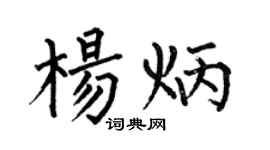 楊炳

词典网